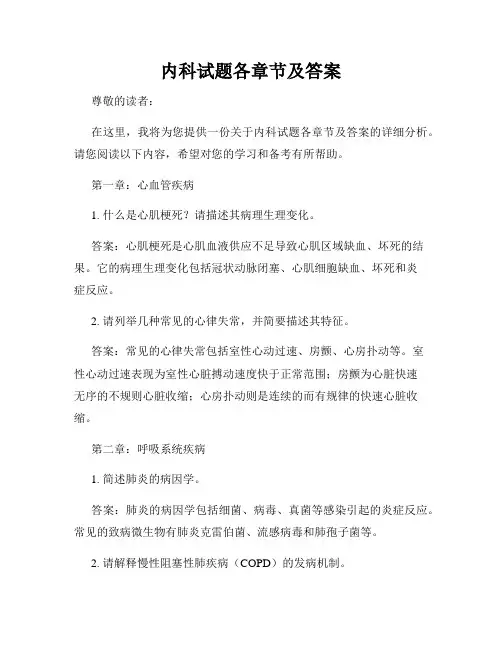 内科试题各章节及答案

尊敬的读者：

在这里，我将为您提供一份关于内科试题各章节及答案的详细分析。请您阅读以下内容，希望对您的学习和备考有所帮助。

第一章：心血管疾病

1. 什么是心肌梗死？请描述其病理生理变化。

答案：心肌梗死是心肌血液供应不足导致心肌区域缺血、坏死的结果。它的病理生理变化包括冠状动脉闭塞、心肌细胞缺血、坏死和炎症反应。

2. 请列举几种常见的心律失常，并简要描述其特征。

答案：常见的心律失常包括室性心动过速、房颤、心房扑动等。室性心动过速表现为室性心脏搏动速度快于正常范围；房颤为心脏快速无序的不规则心脏收缩；心房扑动则是连续的而有规律的快速心脏收缩。

第二章：呼吸系统疾病

1. 简述肺炎的病因学。

答案：肺炎的病因学包括细菌、病毒、真菌等感染引起的炎症反应。常见的致病微生物有肺炎克雷伯菌、流感病毒和肺孢子菌等。

2. 请解释慢性阻塞性肺疾病（COPD）的发病机制。